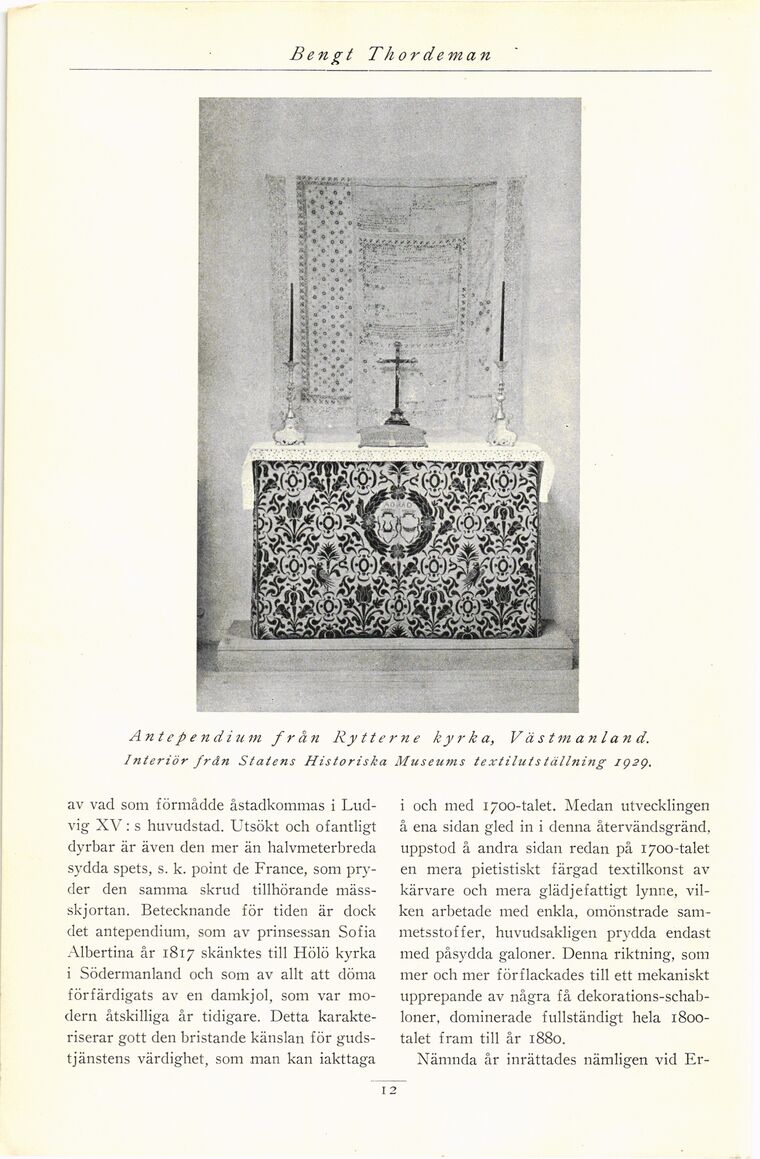 Bengt Thordeman

Antependium från Rytterne kyrka, Västmanland.
Interiör från Statens Historiska Museums textilutställning 1929.

av vad som förmådde åstadkommas i Ludvig XV: s huvudstad. Utsökt och ofantligt dyrbar är även den mer än halvmeterbreda sydda spets, s. k. point de France, som pryder den samma skrud tillhörande mässskjortan. Betecknande för tiden är dock det antependium, som av prinsessan Sofia Albertina år 1817 skänktes till Hölö kyrka i Södermanland och som av allt att döma förfärdigats av en damkjol, som var modern åtskilliga år tidigare. Detta karakteriserar gott den bristande känslan för gudstjänstens värdighet, som man kan iakttaga

i och med 1700-talet. Medan utvecklingen å ena sidan gled in i denna återvändsgränd, uppstod å andra sidan redan på 1700-talet en mera pietistiskt färgad textilkonst av kärvare och mera glädjefattigt lynne, vilken arbetade med enkla, omönstrade sammetsstoffer, huvudsakligen prydda endast med påsydda galoner. Denna riktning, som mer och mer förflackades till ett mekaniskt upprepande av några få dekorations-schabloner, dominerade fullständigt hela 1800-talet fram till år 1880.

Nämnda år inrättades nämligen vid Er-

12